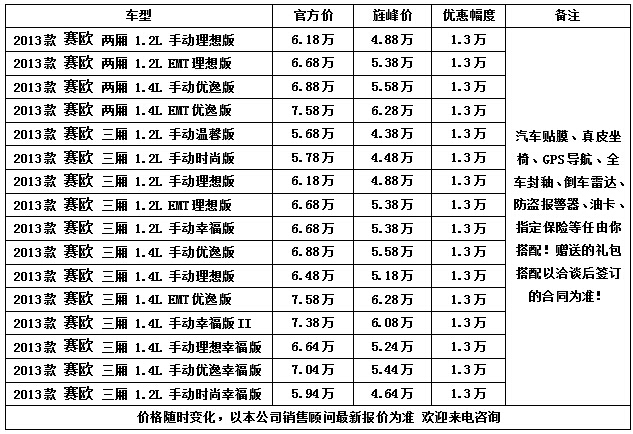 | 车型 | 官方价 | 旌峰价 | 优惠幅度 | 备注 |
|---|---|---|---|---|
| 2013款 赛欧 两厢 1.2L 手动理想版 | 6.18万 | 4.88万 | 1.3万 | 汽车贴膜、真皮坐椅、GPS导航、全车封釉、倒车雷达、防盗报警器、油卡、指定保险等任由你搭配！赠送的礼包搭配以洽谈后签订的合同为准！ |
| 2013款 赛欧 两厢 1.2L EMT理想版 | 6.68万 | 5.38万 | 1.3万 | |
| 2013款 赛欧 两厢 1.4L 手动优逸版 | 6.88万 | 5.58万 | 1.3万 | |
| 2013款 赛欧 两厢 1.4L EMT优逸版 | 7.58万 | 6.28万 | 1.3万 | |
| 2013款 赛欧 三厢 1.2L 手动温馨版 | 5.68万 | 4.38万 | 1.3万 | |
| 2013款 赛欧 三厢 1.2L 手动时尚版 | 5.78万 | 4.48万 | 1.3万 | |
| 2013款 赛欧 三厢 1.2L 手动理想版 | 6.18万 | 4.88万 | 1.3万 | |
| 2013款 赛欧 三厢 1.2L EMT理想版 | 6.68万 | 5.38万 | 1.3万 | |
| 2013款 赛欧 三厢 1.2L 手动幸福版 | 6.68万 | 5.38万 | 1.3万 | |
| 2013款 赛欧 三厢 1.4L 手动优逸版 | 6.88万 | 5.58万 | 1.3万 | |
| 2013款 赛欧 三厢 1.4L 手动理想版 | 6.48万 | 5.18万 | 1.3万 | |
| 2013款 赛欧 三厢 1.4L EMT优逸版 | 7.58万 | 6.28万 | 1.3万 | |
| 2013款 赛欧 三厢 1.4L 手动幸福版II | 7.38万 | 6.08万 | 1.3万 | |
| 2013款 赛欧 三厢 1.4L 手动理想幸福版 | 6.64万 | 5.24万 | 1.3万 | |
| 2013款 赛欧 三厢 1.4L 手动优逸幸福版 | 7.04万 | 5.44万 | 1.3万 | |
| 2013款 赛欧 三厢 1.2L 手动时尚幸福版 | 5.94万 | 4.64万 | 1.3万 | |

价格随时变化，以本公司销售顾问最新报价为准 欢迎来电咨询